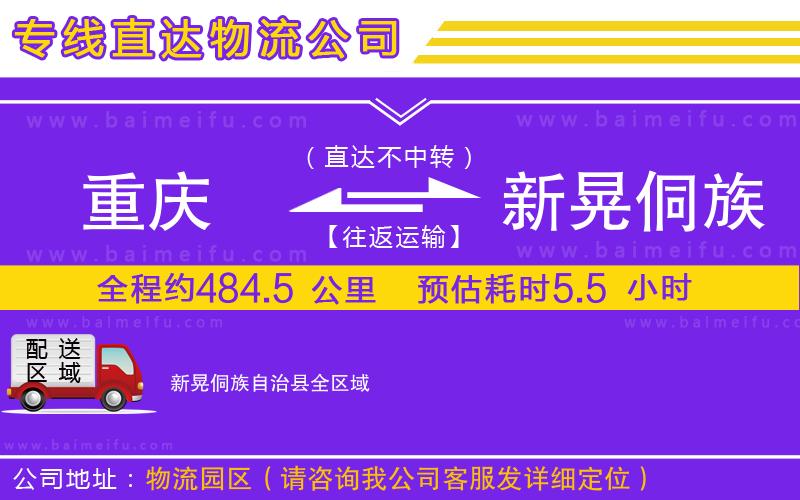 专线直达物流公司

www.baimeifu.com www.baimeifu.com

（直达不中转）

重庆 新晃侗族

【往返运输】

www.baimeifu.com www.baimeifu.com

全程约484.5 公里 预估耗时5.5 小时

www.baimeifu.com www.baimeifu.com

配送区域

新晃侗族自治县全区域

www.baimeifu.com

公司地址：物流园区（请咨询我公司客服发详细定位）